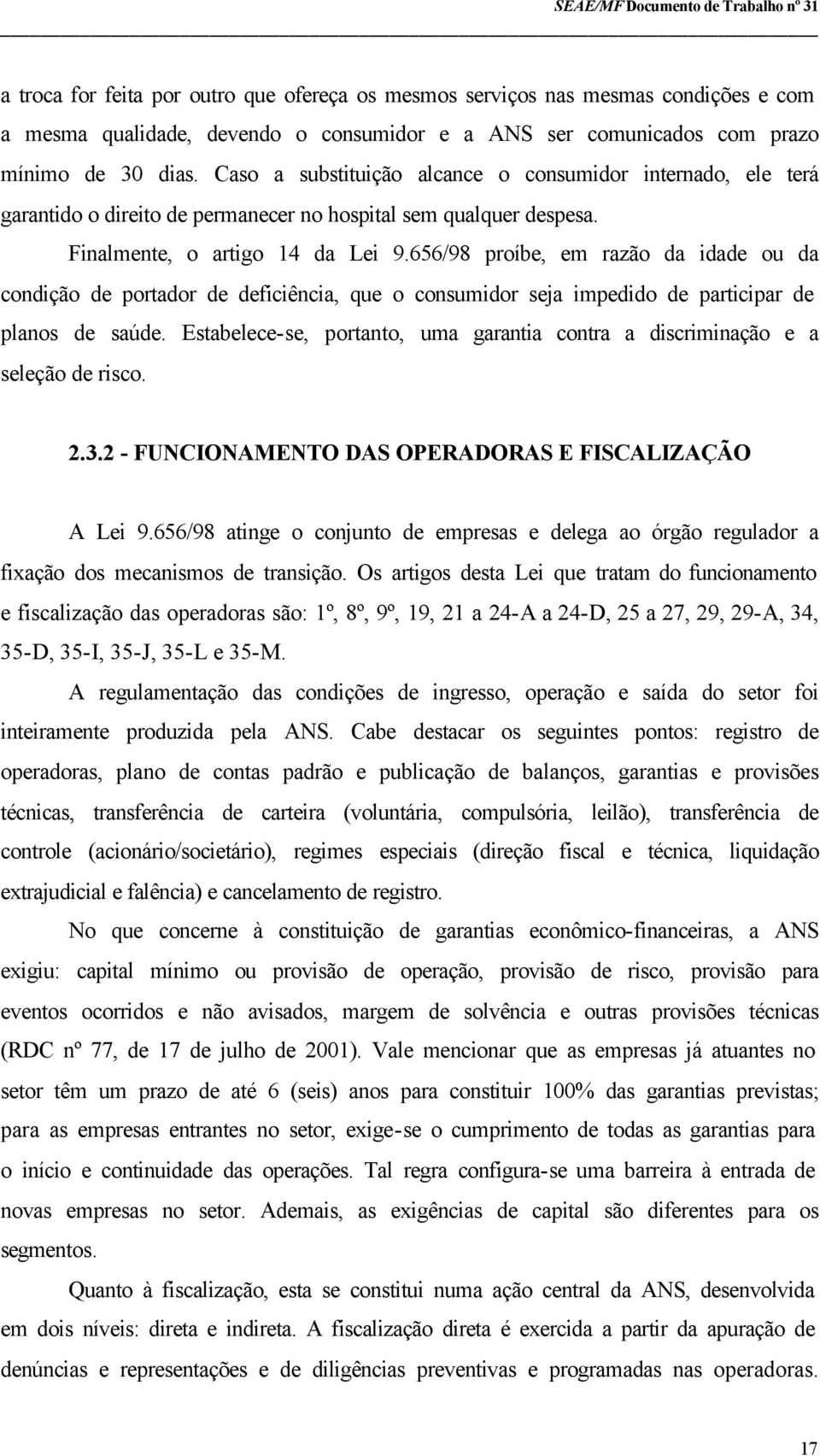 SEAE/MF Documento de Trabalho nº 31

a troca for feita por outro que ofereça os mesmos serviços nas mesmas condições e com a mesma qualidade, devendo o consumidor e a ANS ser comunicados com prazo mínimo de 30 dias. Caso a substituição alcance o consumidor internado, ele terá garantido o direito de permanecer no hospital sem qualquer despesa.

Finalmente, o artigo 14 da Lei 9.656/98 proíbe, em razão da idade ou da condição de portador de deficiência, que o consumidor seja impedido de participar de planos de saúde. Estabelece-se, portanto, uma garantia contra a discriminação e a seleção de risco.

2.3.2 - FUNCIONAMENTO DAS OPERADORAS E FISCALIZAÇÃO

A Lei 9.656/98 atinge o conjunto de empresas e delega ao órgão regulador a fixação dos mecanismos de transição. Os artigos desta Lei que tratam do funcionamento e fiscalização das operadoras são: 1º, 8º, 9º, 19, 21 a 24-A a 24-D, 25 a 27, 29, 29-A, 34, 35-D, 35-I, 35-J, 35-L e 35-M.

A regulamentação das condições de ingresso, operação e saída do setor foi inteiramente produzida pela ANS. Cabe destacar os seguintes pontos: registro de operadoras, plano de contas padrão e publicação de balanços, garantias e provisões técnicas, transferência de carteira (voluntária, compulsória, leilão), transferência de controle (acionário/societário), regimes especiais (direção fiscal e técnica, liquidação extrajudicial e falência) e cancelamento de registro.

No que concerne à constituição de garantias econômico-financeiras, a ANS exigiu: capital mínimo ou provisão de operação, provisão de risco, provisão para eventos ocorridos e não avisados, margem de solvência e outras provisões técnicas (RDC nº 77, de 17 de julho de 2001). Vale mencionar que as empresas já atuantes no setor têm um prazo de até 6 (seis) anos para constituir 100% das garantias previstas; para as empresas entrantes no setor, exige-se o cumprimento de todas as garantias para o início e continuidade das operações. Tal regra configura-se uma barreira à entrada de novas empresas no setor. Ademais, as exigências de capital são diferentes para os segmentos.

Quanto à fiscalização, esta se constitui numa ação central da ANS, desenvolvida em dois níveis: direta e indireta. A fiscalização direta é exercida a partir da apuração de denúncias e representações e de diligências preventivas e programadas nas operadoras.

17